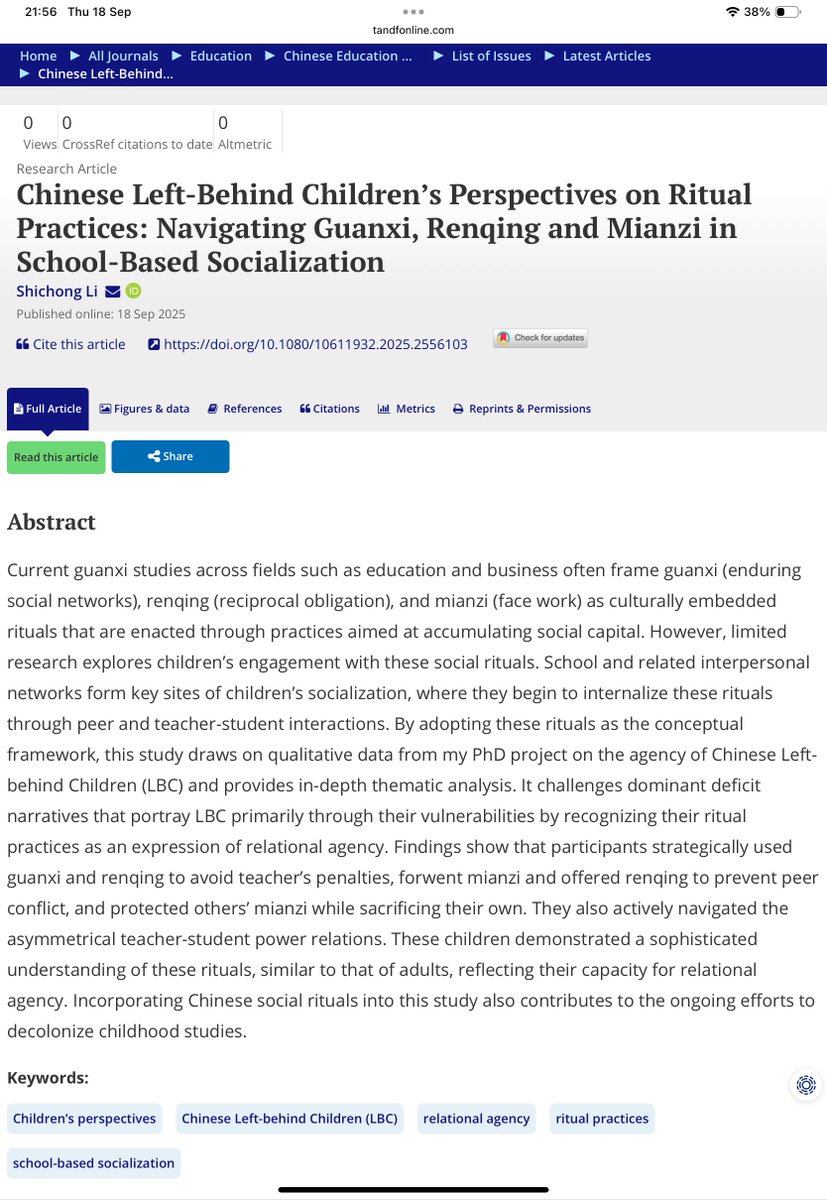 21:56 Thu 18 Sep
tandfonline.com
38%

Home ▶ All Journals ▶ Education ▶ Chinese Education ... ▶ List of Issues ▶ Latest Articles ▶ Chinese Left-Behind...

0 Views
0 CrossRef citations to date
0 Altmetric

Research Article

Chinese Left-Behind Children's Perspectives on Ritual Practices: Navigating Guanxi, Renqing and Mianzi in School-Based Socialization

Shichong Li

Published online: 18 Sep 2025

Cite this article https://doi.org/10.1080/10611932.2025.2556103 Check for updates

Full Article Figures & data References Citations Metrics Reprints & Permissions

Read this article Share

Abstract

Current guanxi studies across fields such as education and business often frame guanxi (enduring social networks), renqing (reciprocal obligation), and mianzi (face work) as culturally embedded rituals that are enacted through practices aimed at accumulating social capital. However, limited research explores children's engagement with these social rituals. School and related interpersonal networks form key sites of children's socialization, where they begin to internalize these rituals through peer and teacher-student interactions. By adopting these rituals as the conceptual framework, this study draws on qualitative data from my PhD project on the agency of Chinese Left-behind Children (LBC) and provides in-depth thematic analysis. It challenges dominant deficit narratives that portray LBC primarily through their vulnerabilities by recognizing their ritual practices as an expression of relational agency. Findings show that participants strategically used guanxi and renqing to avoid teacher's penalties, forwent mianzi and offered renqing to prevent peer conflict, and protected others' mianzi while sacrificing their own. They also actively navigated the asymmetrical teacher-student power relations. These children demonstrated a sophisticated understanding of these rituals, similar to that of adults, reflecting their capacity for relational agency. Incorporating Chinese social rituals into this study also contributes to the ongoing efforts to decolonize childhood studies.

Keywords:

Children's perspectives Chinese Left-behind Children (LBC) relational agency ritual practices school-based socialization